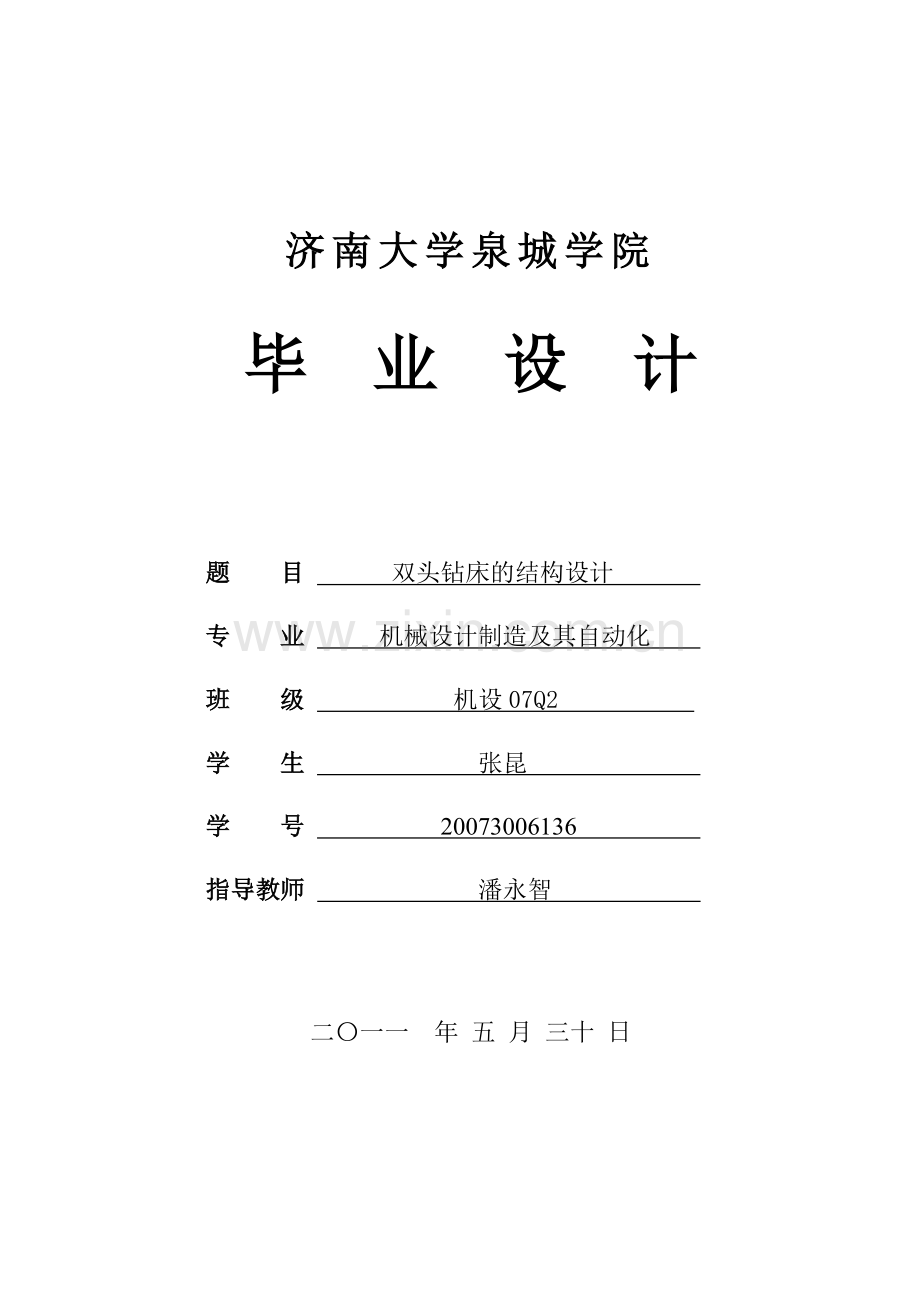 济南大学泉城学院

毕 业 设 计

题 目 双头钻床的结构设计

专 业 机械设计制造及其自动化

班 级 机设 07Q2

学 生 张昆

学 号 20073006136

指导教师 潘永智

二〇一一 年 五 月 三十 日

www.zixin.com.cn